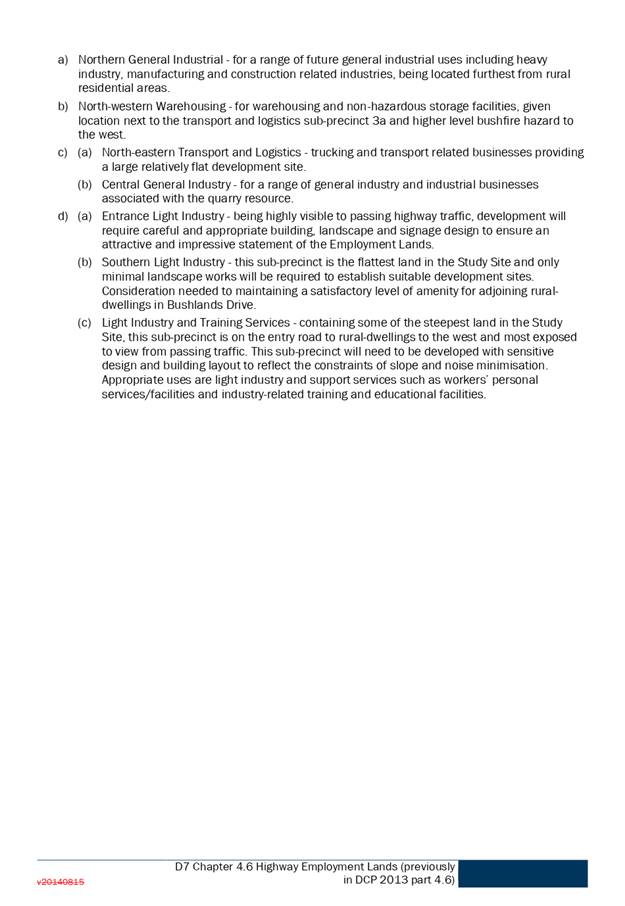 a) Northern General Industrial - for a range of future general industrial uses including heavy industry, manufacturing and construction related industries, being located furthest from rural residential areas.

b) North-western Warehousing - for warehousing and non-hazardous storage facilities, given location next to the transport and logistics sub-precinct 3a and higher level bushfire hazard to the west.

c) (a) North-eastern Transport and Logistics - trucking and transport related businesses providing a large relatively flat development site.

(b) Central General Industry - for a range of general industry and industrial businesses associated with the quarry resource.

d) (a) Entrance Light Industry - being highly visible to passing highway traffic, development will require careful and appropriate building, landscape and signage design to ensure an attractive and impressive statement of the Employment Lands.

(b) Southern Light Industry - this sub-precinct is the flattest land in the Study Site and only minimal landscape works will be required to establish suitable development sites. Consideration needed to maintaining a satisfactory level of amenity for adjoining rural-dwellings in Bushlands Drive.

(c) Light Industry and Training Services - containing some of the steepest land in the Study Site, this sub-precinct is on the entry road to rural-dwellings to the west and most exposed to view from passing traffic. This sub-precinct will need to be developed with sensitive design and building layout to reflect the constraints of slope and noise minimisation. Appropriate uses are light industry and support services such as workers' personal services/facilities and industry-related training and educational facilities.

v20140815

D7 Chapter 4.6 Highway Employment Lands (previously in DCP 2013 part 4.6)